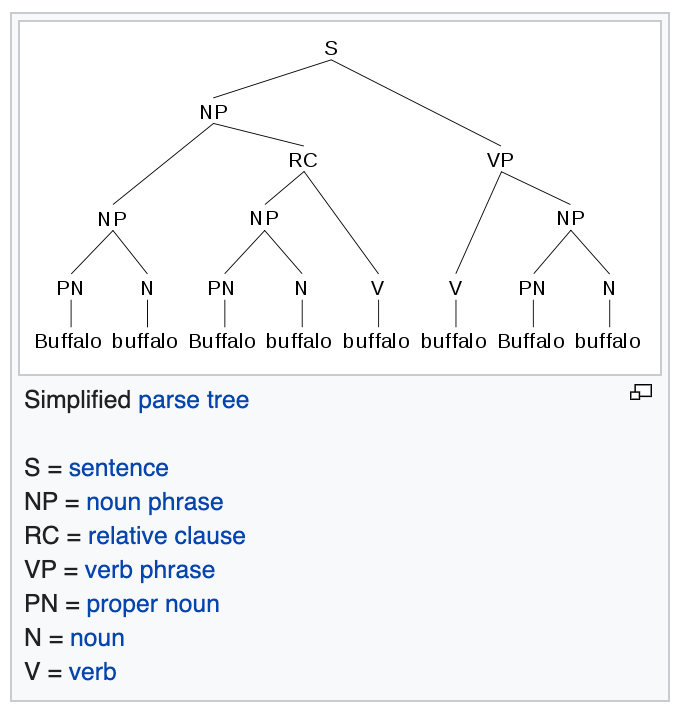 S
NP
RC
VP
NP
NP
NP
PN
N
PN
N
V
V
PN
N
Buffalo buffalo Buffalo buffalo buffalo buffalo Buffalo buffalo

Simplified parse tree

S = sentence
NP = noun phrase
RC = relative clause
VP = verb phrase
PN = proper noun
N = noun
V = verb